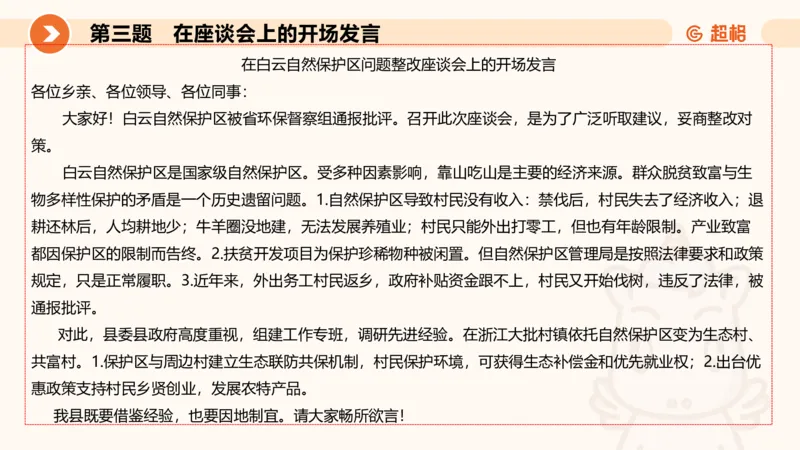 第三题　在座谈会上的开场发言

超格

在白云自然保护区问题整改座谈会上的开场发言

各位乡亲、各位领导、各位同事：

大家好！白云自然保护区被省环保督察组通报批评。召开此次座谈会，是为了广泛听取建议，妥商整改对策。

白云自然保护区是国家级自然保护区。受多种因素影响，靠山吃山是主要的经济来源。群众脱贫致富与生物多样性保护的矛盾是一个历史遗留问题。1.自然保护区导致村民没有收入：禁伐后，村民失去了经济收入；退耕还林后，人均耕地少；牛羊圈没地建，无法发展养殖业；村民只能外出打零工，但也有年龄限制。产业致富都因保护区的限制而告终。2.扶贫开发项目为保护珍稀物种被闲置。但自然保护区管理局是按照法律要求和政策规定，只是正常履职。3.近年来，外出务工村民返乡，政府补贴资金跟不上，村民又开始伐树，违反了法律，被通报批评。

对此，县委县政府高度重视，组建工作专班，调研先进经验。在浙江大批村镇依托自然保护区变为生态村、共富村。1.保护区与周边村建立生态联防共保机制，村民保护环境，可获得生态补偿金和优先就业权；2.出台优惠政策支持村民乡贤创业，发展农特产品。

我县既要借鉴经验，也要因地制宜。请大家畅所欲言！